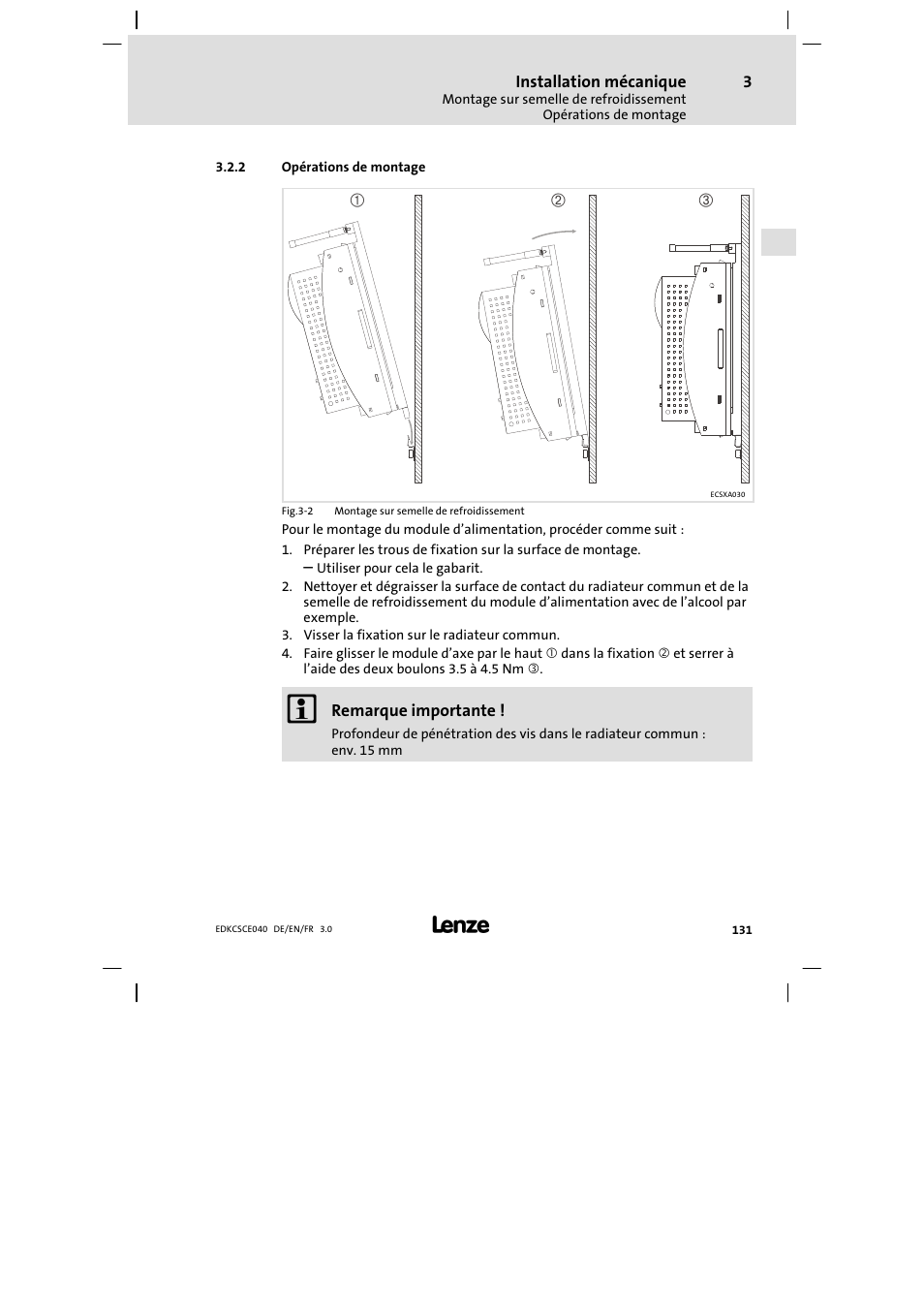 Installation mécanique
3
Montage sur semelle de refroidissement
Opérations de montage

3.2.2 Opérations de montage

①
②
③

ECSXA030

Fig.3-2 Montage sur semelle de refroidissement

Pour le montage du module d’alimentation, procéder comme suit :

1. Préparer les trous de fixation sur la surface de montage.
– Utiliser pour cela le gabarit.
2. Nettoyer et dégraisser la surface de contact du radiateur commun et de la semelle de refroidissement du module d’alimentation avec de l’alcool par exemple.
3. Visser la fixation sur le radiateur commun.
4. Faire glisser le module d’axe par le haut ① dans la fixation ② et serrer à l’aide des deux boulons 3.5 à 4.5 Nm ③.

Remarque importante !
Profondeur de pénétration des vis dans le radiateur commun : env. 15 mm

EDKCSCE040 DE/EN/FR 3.0
Lenze
131